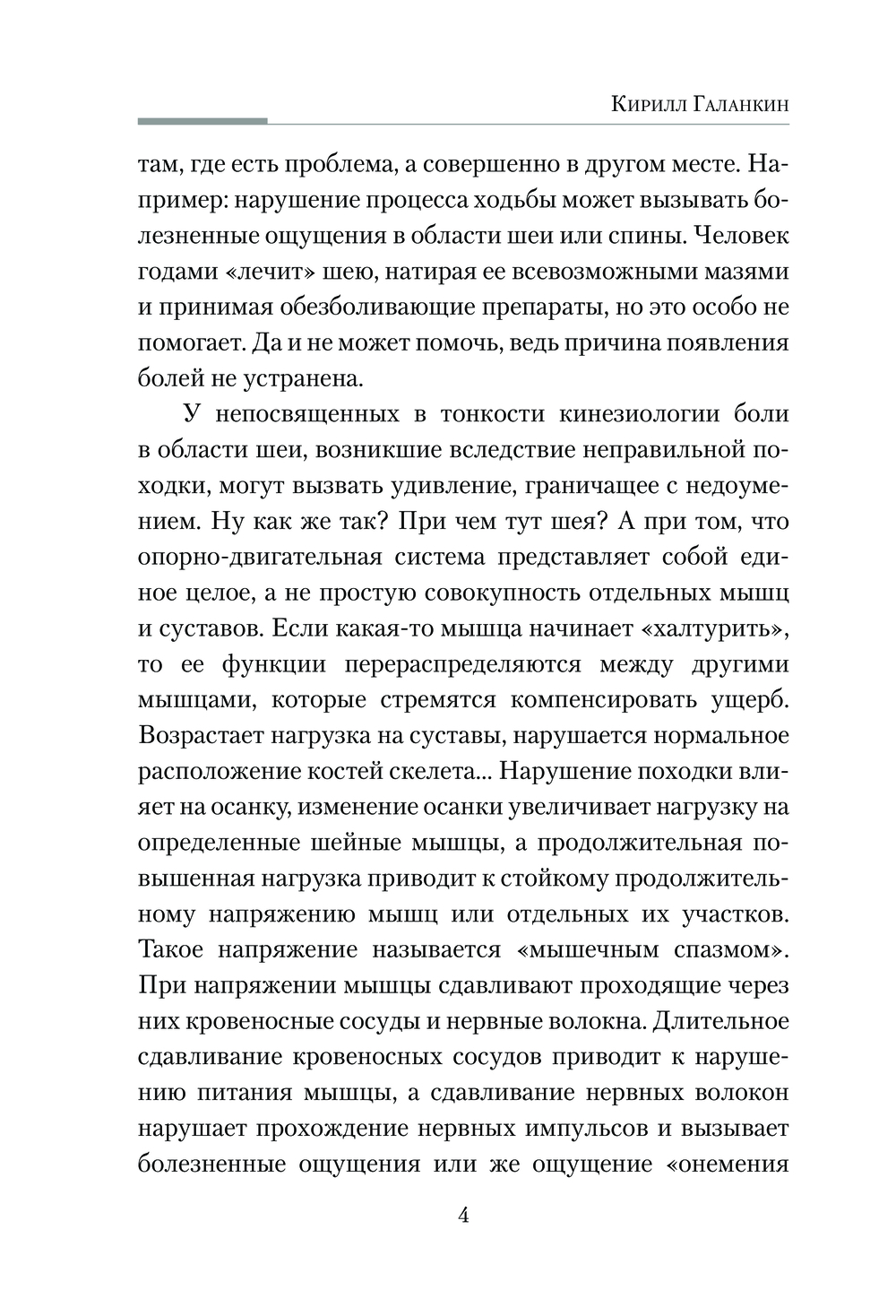 Кирилл Галанкин

там, где есть проблема, а совершенно в другом месте. Например: нарушение процесса ходьбы может вызывать болезненные ощущения в области шеи или спины. Человек годами «лечит» шею, натирая ее всевозможными мазями и принимая обезболивающие препараты, но это особо не помогает. Да и не может помочь, ведь причина появления болей не устранена.

У непосвященных в тонкости кинезиологии боли в области шеи, возникшие вследствие неправильной походки, могут вызвать удивление, граничащее с недоумением. Ну как же так? При чем тут шея? А при том, что опорно-двигательная система представляет собой единое целое, а не простую совокупность отдельных мышц и суставов. Если какая-то мышца начинает «халтурить», то ее функции перераспределяются между другими мышцами, которые стремятся компенсировать ущерб. Возрастает нагрузка на суставы, нарушается нормальное расположение костей скелета... Нарушение походки влияет на осанку, изменение осанки увеличивает нагрузку на определенные шейные мышцы, а продолжительная повышенная нагрузка приводит к стойкому продолжительному напряжению мышц или отдельных их участков. Такое напряжение называется «мышечным спазмом». При напряжении мышцы сдавливают проходящие через них кровеносные сосуды и нервные волокна. Длительное сдавливание кровеносных сосудов приводит к нарушению питания мышцы, а сдавливание нервных волокон нарушает прохождение нервных импульсов и вызывает болезненные ощущения или же ощущение «онемения

4